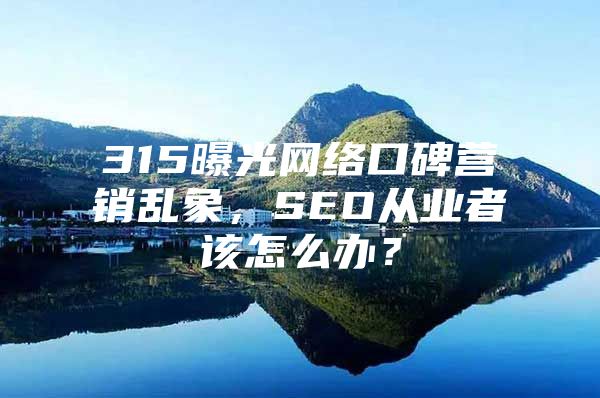 315曝光网络口碑营销乱象，SEO从业者该怎么办？